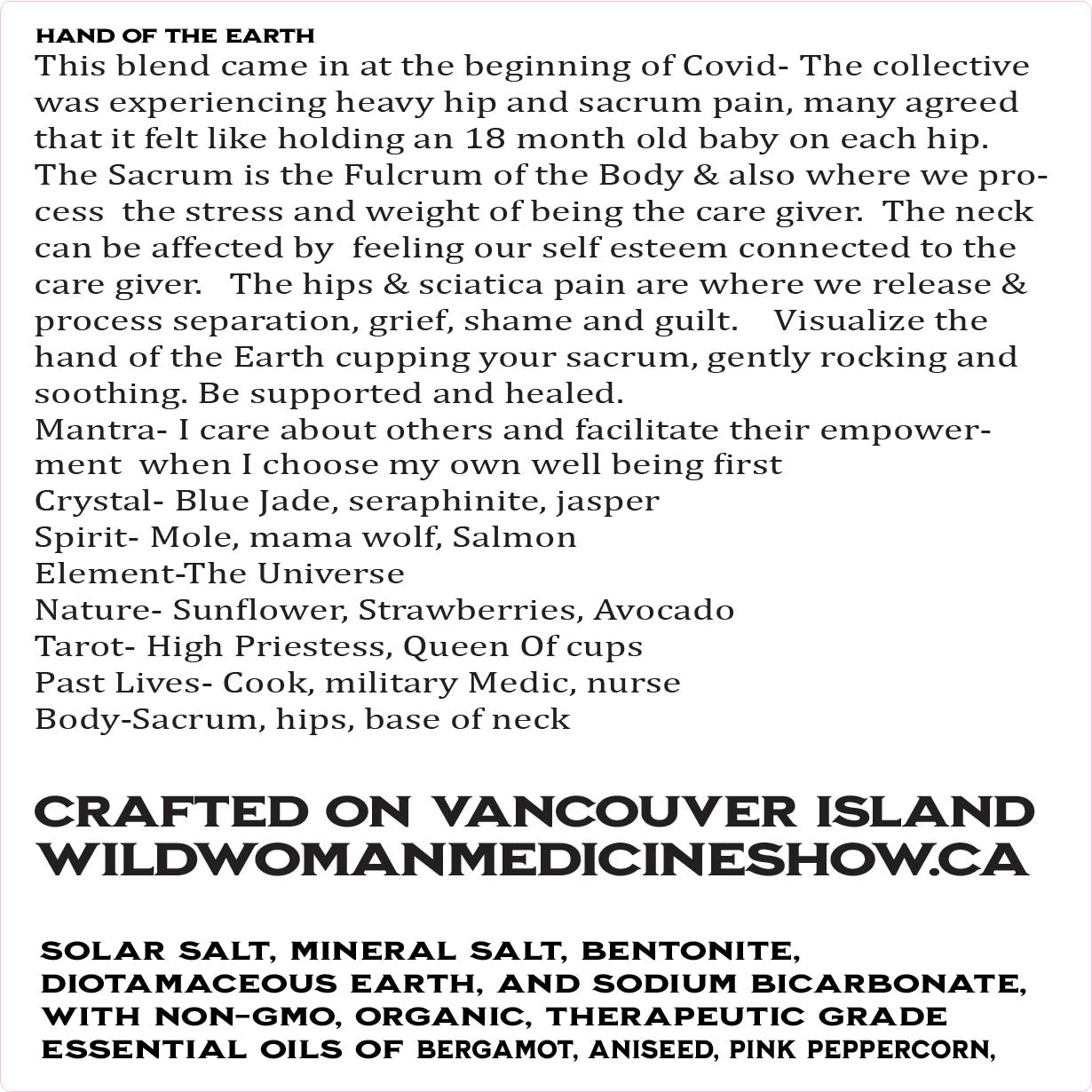 HAND OF THE EARTH
This blend came in at the beginning of Covid- The collective was experiencing heavy hip and sacrum pain, many agreed that it felt like holding an 18 month old baby on each hip. The Sacrum is the Fulcrum of the Body & also where we process the stress and weight of being the care giver. The neck can be affected by feeling our self esteem connected to the care giver. The hips & sciatica pain are where we release & process separation, grief, shame and guilt. Visualize the hand of the Earth cupping your sacrum, gently rocking and soothing. Be supported and healed.
Mantra- I care about others and facilitate their empowerment when I choose my own well being first
Crystal- Blue Jade, seraphinite, jasper
Spirit- Mole, mama wolf, Salmon
Element-The Universe
Nature- Sunflower, Strawberries, Avocado
Tarot- High Priestess, Queen Of cups
Past Lives- Cook, military Medic, nurse
Body-Sacrum, hips, base of neck

CRAFTED ON VANCOUVER ISLAND
WILDWOMANMEDICINESHOW.CA

SOLAR SALT, MINERAL SALT, BENTONITE, DIOTAMACEOUS EARTH, AND SODIUM BICARBONATE, WITH NON-GMO, ORGANIC, THERAPEUTIC GRADE ESSENTIAL OILS OF BERGAMOT, ANISEED, PINK PEPPERCORN,